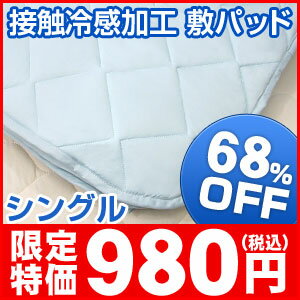 接触冷感加工 敷パッド

68% OFF

シングル

限定特価 980円 (税込)